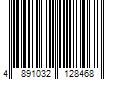 4 891032 128468